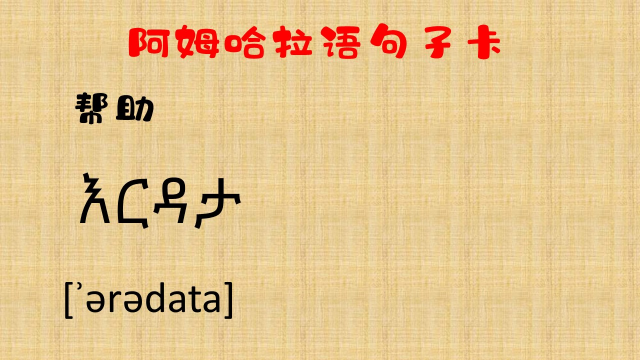 阿姆哈拉语句子卡

帮助

እርዳታ

[ʾərədata]